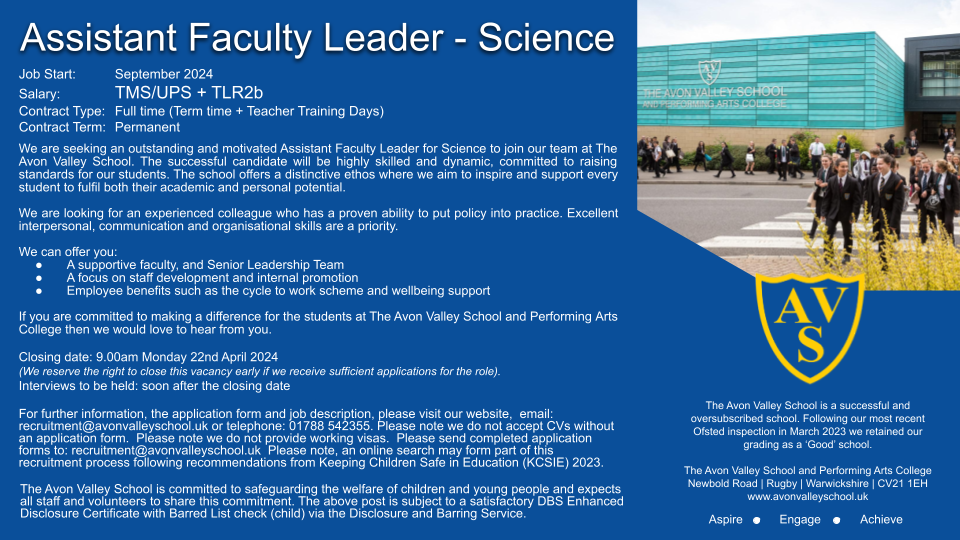 Assistant Faculty Leader - Science

Job Start: September 2024
Salary: TMS/UPS + TLR2b
Contract Type: Full time (Term time + Teacher Training Days)
Contract Term: Permanent

We are seeking an outstanding and motivated Assistant Faculty Leader for Science to join our team at The Avon Valley School. The successful candidate will be highly skilled and dynamic, committed to raising standards for our students. The school offers a distinctive ethos where we aim to inspire and support every student to fulfil both their academic and personal potential.

We are looking for an experienced colleague who has a proven ability to put policy into practice. Excellent interpersonal, communication and organisational skills are a priority.

We can offer you:
● A supportive faculty, and Senior Leadership Team
● A focus on staff development and internal promotion
● Employee benefits such as the cycle to work scheme and wellbeing support

If you are committed to making a difference for the students at The Avon Valley School and Performing Arts College then we would love to hear from you.

Closing date: 9.00am Monday 22nd April 2024
(We reserve the right to close this vacancy early if we receive sufficient applications for the role).
Interviews to be held: soon after the closing date

For further information, the application form and job description, please visit our website, email: recruitment@avonvalleyschool.uk or telephone: 01788 542355. Please note we do not accept CVs without an application form. Please note we do not provide working visas. Please send completed application forms to: recruitment@avonvalleyschool.uk Please note, an online search may form part of this recruitment process following recommendations from Keeping Children Safe in Education (KCSIE) 2023.

The Avon Valley School is committed to safeguarding the welfare of children and young people and expects all staff and volunteers to share this commitment. The above post is subject to a satisfactory DBS Enhanced Disclosure Certificate with Barred List check (child) via the Disclosure and Barring Service.

THE AVON VALLEY SCHOOL
AND PERFORMING ARTS COLLEGE

AVS

The Avon Valley School is a successful and oversubscribed school. Following our most recent Ofsted inspection in March 2023 we retained our grading as a 'Good' school.

The Avon Valley School and Performing Arts College
Newbold Road | Rugby | Warwickshire | CV21 1EH
www.avonvalleyschool.uk

Aspire ● Engage ● Achieve